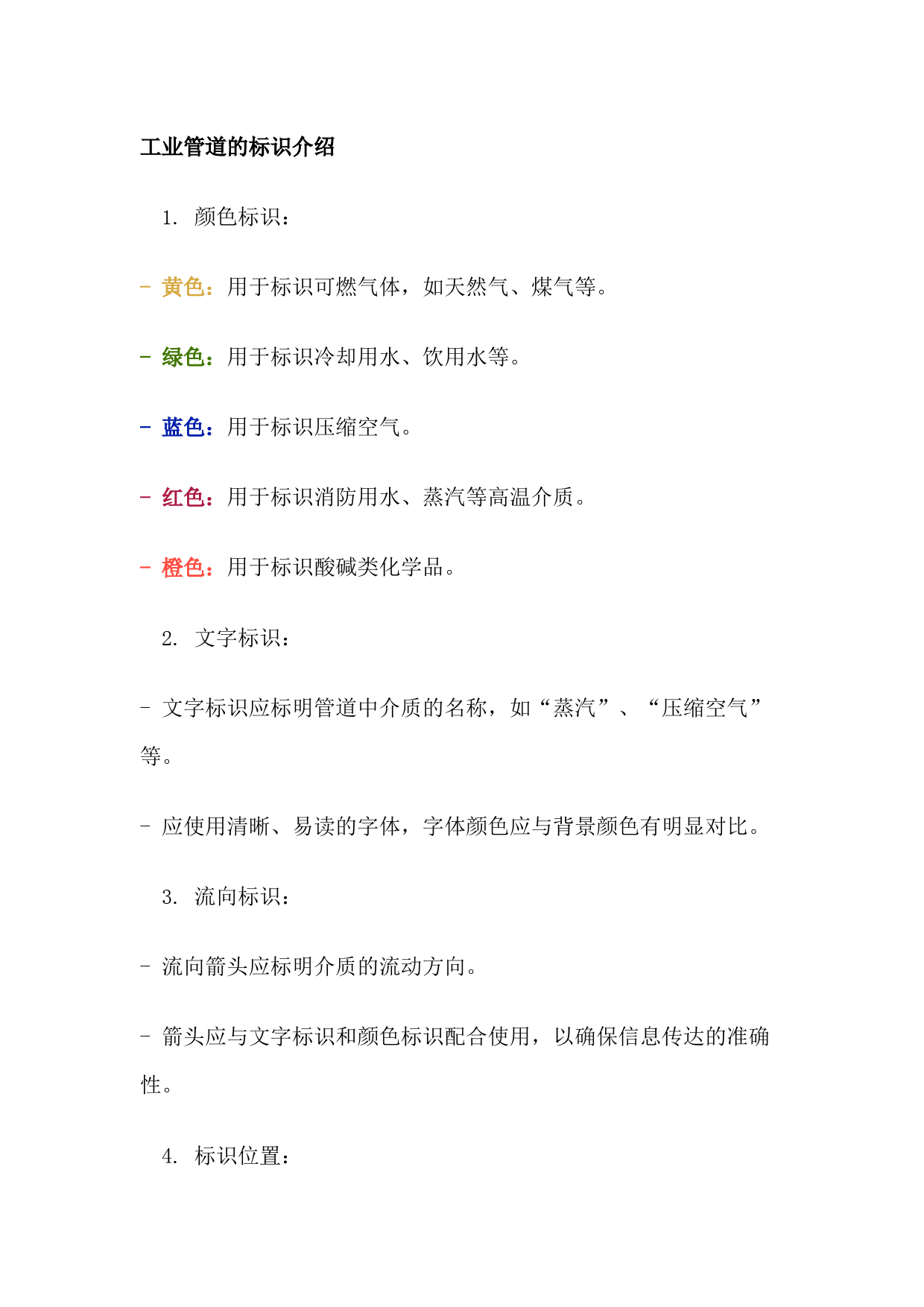 工业管道的标识介绍

1. 颜色标识：

- 黄色：用于标识可燃气体，如天然气、煤气等。

- 绿色：用于标识冷却用水、饮用水等。

- 蓝色：用于标识压缩空气。

- 红色：用于标识消防用水、蒸汽等高温介质。

- 橙色：用于标识酸碱类化学品。

2. 文字标识：

- 文字标识应标明管道中介质的名称，如“蒸汽”、“压缩空气”等。

- 应使用清晰、易读的字体，字体颜色应与背景颜色有明显对比。

3. 流向标识：

- 流向箭头应标明介质的流动方向。

- 箭头应与文字标识和颜色标识配合使用，以确保信息传达的准确性。

4. 标识位置：